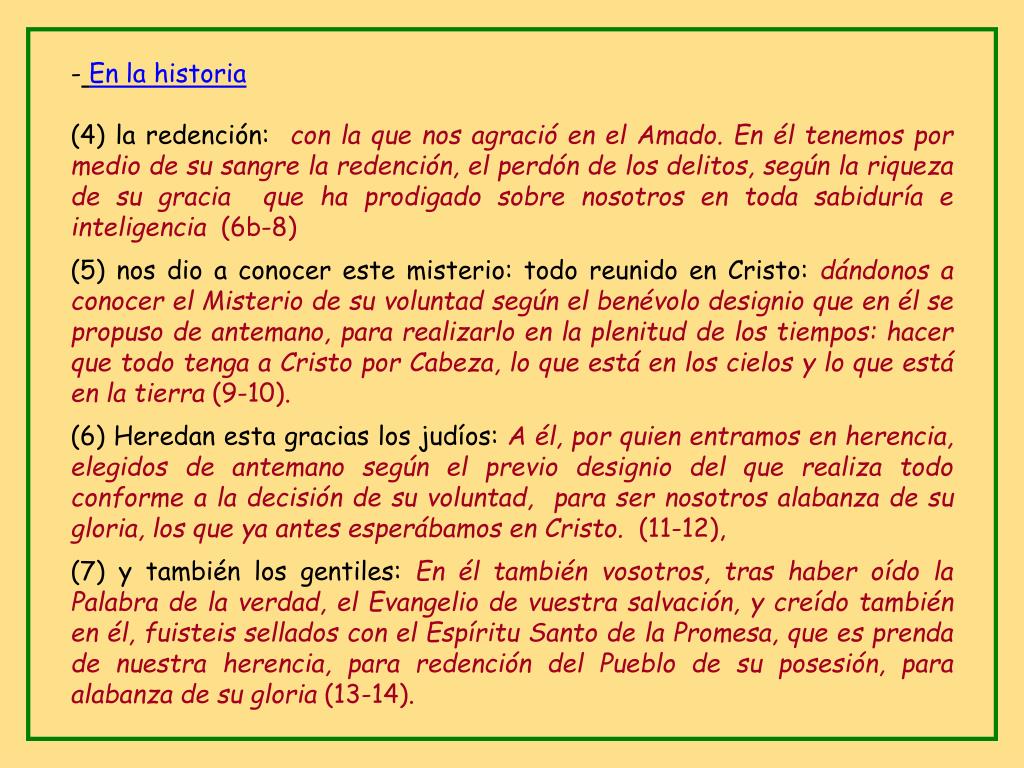 - En la historia

(4) la redención: con la que nos agració en el Amado. En él tenemos por medio de su sangre la redención, el perdón de los delitos, según la riqueza de su gracia que ha prodigado sobre nosotros en toda sabiduría e inteligencia (6b-8)

(5) nos dio a conocer este misterio: todo reunido en Cristo: dándonos a conocer el Misterio de su voluntad según el benévolo designio que en él se propuso de antemano, para realizarlo en la plenitud de los tiempos: hacer que todo tenga a Cristo por Cabeza, lo que está en los cielos y lo que está en la tierra (9-10).

(6) Heredan esta gracias los judíos: A él, por quien entramos en herencia, elegidos de antemano según el previo designio del que realiza todo conforme a la decisión de su voluntad, para ser nosotros alabanza de su gloria, los que ya antes esperábamos en Cristo. (11-12),

(7) y también los gentiles: En él también vosotros, tras haber oído la Palabra de la verdad, el Evangelio de vuestra salvación, y creído también en él, fuisteis sellados con el Espíritu Santo de la Promesa, que es prenda de nuestra herencia, para redención del Pueblo de su posesión, para alabanza de su gloria (13-14).